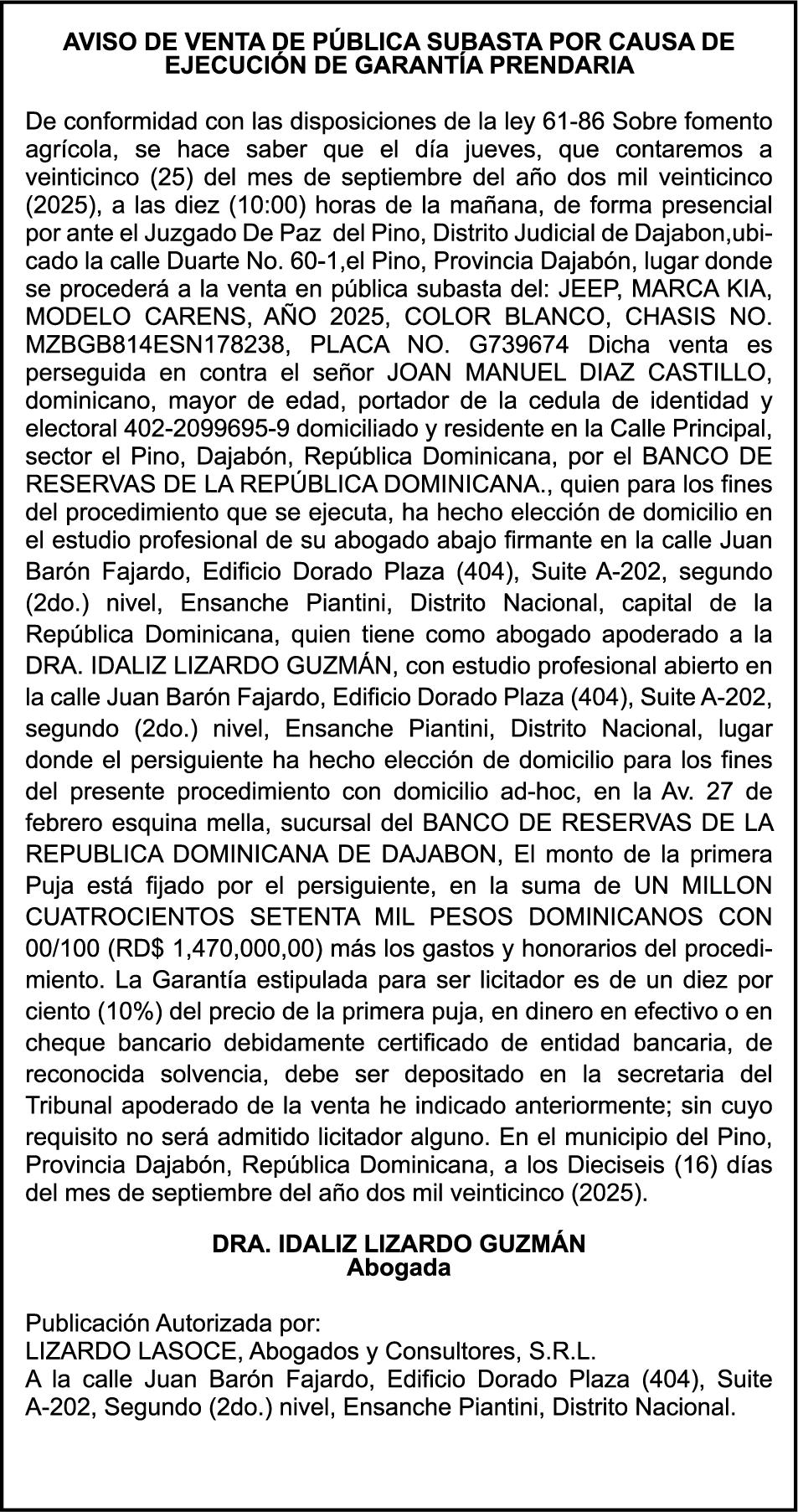 AVISO DE VENTA DE PÚBLICA SUBASTA POR CAUSA DE EJECUCIÓN DE GARANTÍA PRENDARIA

De conformidad con las disposiciones de la ley 61-86 Sobre fomento agrícola, se hace saber que el día jueves, que contaremos a veinticinco (25) del mes de septiembre del año dos mil veinticinco (2025), a las diez (10:00) horas de la mañana, de forma presencial por ante el Juzgado De Paz del Pino, Distrito Judicial de Dajabon,ubicado la calle Duarte No. 60-1,el Pino, Provincia Dajabón, lugar donde se procederá a la venta en pública subasta del: JEEP, MARCA KIA, MODELO CARENS, AÑO 2025, COLOR BLANCO, CHASIS NO. MZBGB814ESN178238, PLACA NO. G739674 Dicha venta es perseguida en contra el señor JOAN MANUEL DIAZ CASTILLO, dominicano, mayor de edad, portador de la cedula de identidad y electoral 402-2099695-9 domiciliado y residente en la Calle Principal, sector el Pino, Dajabón, República Dominicana, por el BANCO DE RESERVAS DE LA REPÚBLICA DOMINICANA., quien para los fines del procedimiento que se ejecuta, ha hecho elección de domicilio en el estudio profesional de su abogado abajo firmante en la calle Juan Barón Fajardo, Edificio Dorado Plaza (404), Suite A-202, segundo (2do.) nivel, Ensanche Piantini, Distrito Nacional, capital de la República Dominicana, quien tiene como abogado apoderado a la DRA. IDALIZ LIZARDO GUZMÁN, con estudio profesional abierto en la calle Juan Barón Fajardo, Edificio Dorado Plaza (404), Suite A-202, segundo (2do.) nivel, Ensanche Piantini, Distrito Nacional, lugar donde el persiguiente ha hecho elección de domicilio para los fines del presente procedimiento con domicilio ad-hoc, en la Av. 27 de febrero esquina mella, sucursal del BANCO DE RESERVAS DE LA REPUBLICA DOMINICANA DE DAJABON, El monto de la primera Puja está fijado por el persiguiente, en la suma de UN MILLON CUATROCIENTOS SETENTA MIL PESOS DOMINICANOS CON 00/100 (RD$ 1,470,000,00) más los gastos y honorarios del procedimiento. La Garantía estipulada para ser licitador es de un diez por ciento (10%) del precio de la primera puja, en dinero en efectivo o en cheque bancario debidamente certificado de entidad bancaria, de reconocida solvencia, debe ser depositado en la secretaria del Tribunal apoderado de la venta he indicado anteriormente; sin cuyo requisito no será admitido licitador alguno. En el municipio del Pino, Provincia Dajabón, República Dominicana, a los Dieciseis (16) días del mes de septiembre del año dos mil veinticinco (2025).

DRA. IDALIZ LIZARDO GUZMÁN
Abogada

Publicación Autorizada por:
LIZARDO LASOCE, Abogados y Consultores, S.R.L.
A la calle Juan Barón Fajardo, Edificio Dorado Plaza (404), Suite A-202, Segundo (2do.) nivel, Ensanche Piantini, Distrito Nacional.